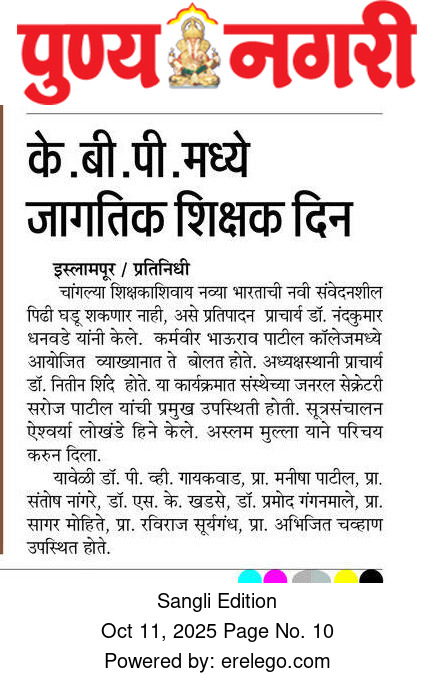 पुण्य नगरी

के.बी.पी.मध्ये जागतिक शिक्षक दिन

इस्लामपूर / प्रतिनिधी
चांगल्या शिक्षकाशिवाय नव्या भारताची नवी संवेदनशील पिढी घडू शकणार नाही, असे प्रतिपादन प्राचार्य डॉ. नंदकुमार धनवडे यांनी केले. कर्मवीर भाऊराव पाटील कॉलेजमध्ये आयोजित व्याख्यानात ते बोलत होते. अध्यक्षस्थानी प्राचार्य डॉ. नितीन शिंदे होते. या कार्यक्रमात संस्थेच्या जनरल सेक्रेटरी सरोज पाटील यांची प्रमुख उपस्थिती होती. सूत्रसंचालन ऐश्वर्या लोखंडे हिने केले. अस्लम मुल्ला याने परिचय करुन दिला.
यावेळी डॉ. पी. व्ही. गायकवाड, प्रा. मनीषा पाटील, प्रा. संतोष नांगरे, डॉ. एस. के. खडसे, डॉ. प्रमोद गंगनमाले, प्रा. सागर मोहिते, प्रा. रविराज सूर्यगंध, प्रा. अभिजित चव्हाण उपस्थित होते.

Sangli Edition
Oct 11, 2025 Page No. 10
Powered by: erelego.com